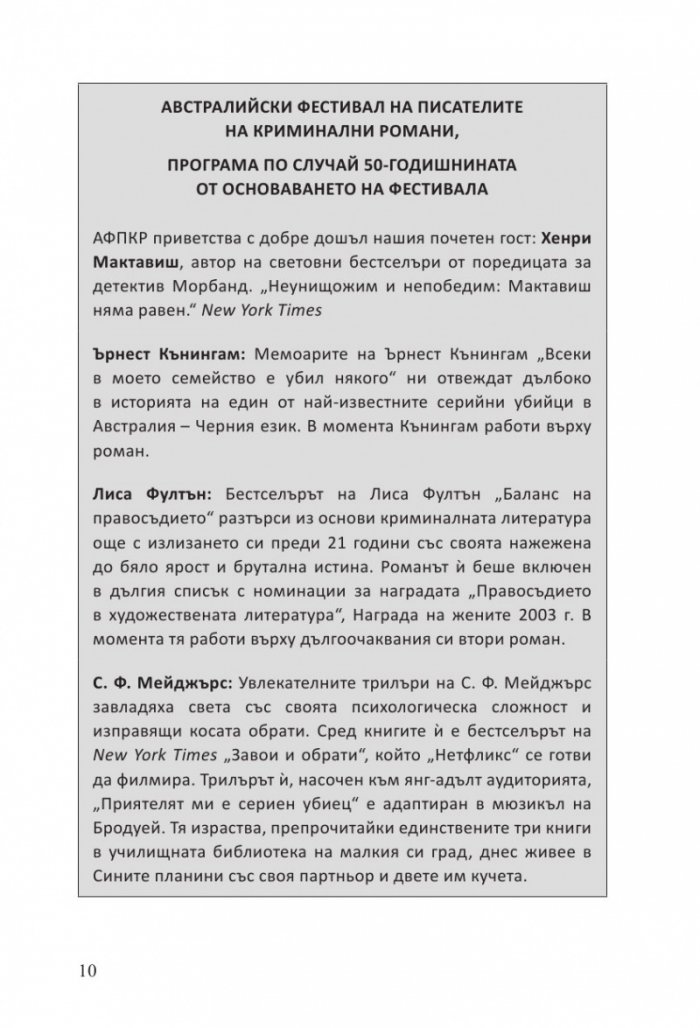 АВСТРАЛИЙСКИ ФЕСТИВАЛ НА ПИСАТЕЛИТЕ
НА КРИМИНАЛНИ РОМАНИ,

ПРОГРАМА ПО СЛУЧАЙ 50-ГОДИШНИНАТА
ОТ ОСНОВАВАНЕТО НА ФЕСТИВАЛА

АФПКР приветства с добре дошъл нашия почетен гост: Хенри Мактавиш, автор на световни бестселъри от поредицата за детектив Морбанд. „Неунищожим и непобедим: Мактавиш няма равен." New York Times

Ърнест Кънингам: Мемоарите на Ърнест Кънингам „Всеки в моето семейство е убил някого" ни отвеждат дълбоко в историята на един от най-известните серийни убийци в Австралия – Черния език. В момента Кънингам работи върху роман.

Лиса Фултън: Бестселърът на Лиса Фултън „Баланс на правосъдието" разтърси из основи криминалната литература още с излизането си преди 21 години със своята нажежена до бяло ярост и брутална истина. Романът ѝ беше включен в дългия списък с номинации за наградата „Правосъдието в художествената литература", Награда на жените 2003 г. В момента тя работи върху дългоочаквания си втори роман.

С. Ф. Мейджърс: Увлекателните трилъри на С. Ф. Мейджърс завладяха света със своята психологическа сложност и изправящи косата обрати. Сред книгите ѝ е бестселърът на New York Times „Завои и обрати", който „Нетфликс" се готви да филмира. Трилърът ѝ, насочен към янг-адълт аудиторията, „Приятелят ми е сериен убиец" е адаптиран в мюзикъл на Бродуей. Тя израства, препрочитайки единствените три книги в училищната библиотека на малкия си град, днес живее в Сините планини със своя партньор и двете им кучета.

10